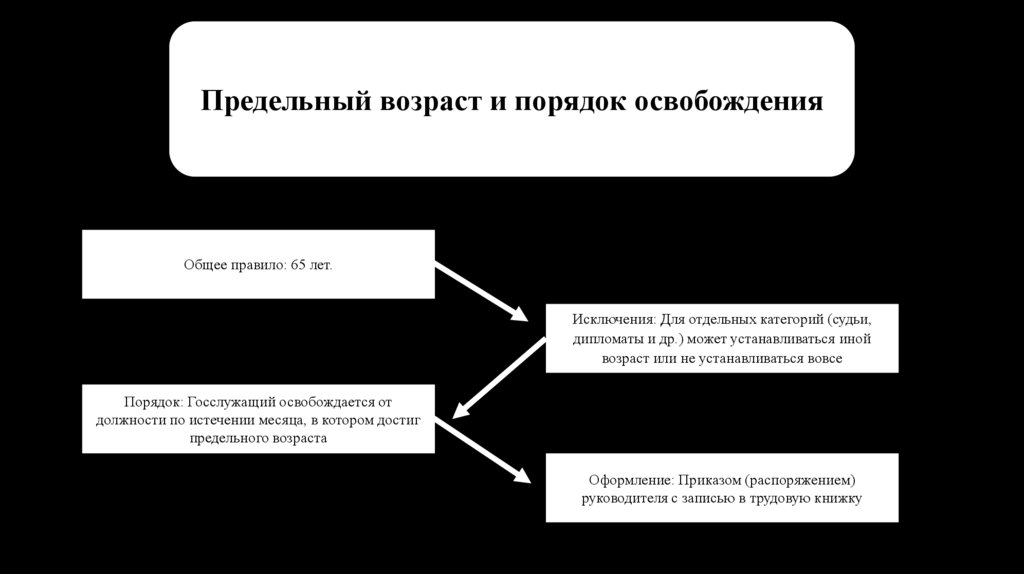 Предельный возраст и порядок освобождения

Общее правило: 65 лет.

Исключения: Для отдельных категорий (судьи, дипломаты и др.) может устанавливаться иной возраст или не устанавливаться вовсе

Порядок: Госслужащий освобождается от должности по истечении месяца, в котором достиг предельного возраста

Оформление: Приказом (распоряжением) руководителя с записью в трудовую книжку